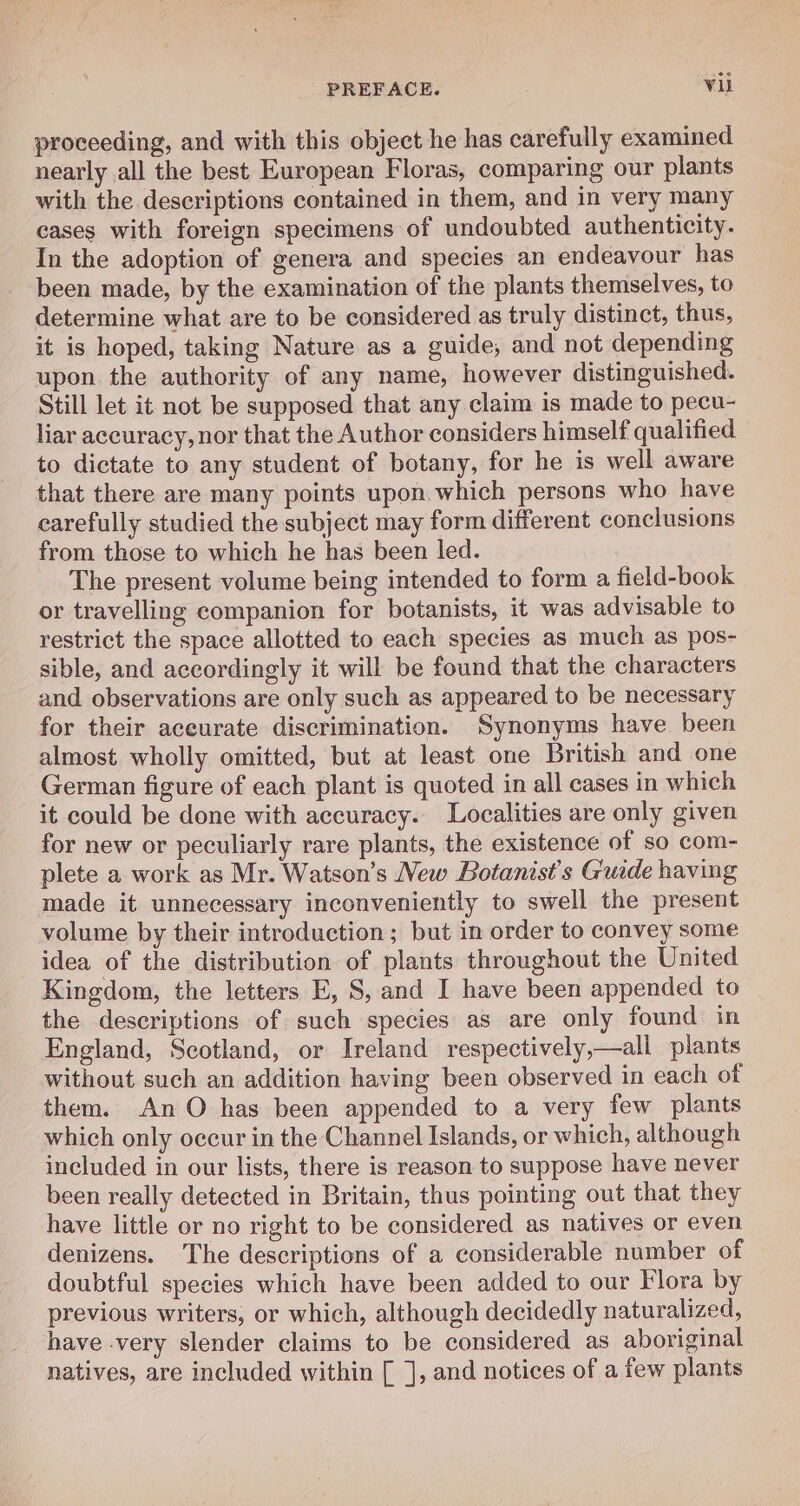 PREFACE. vii

proceeding, and with this object he has carefully examined nearly all the best European Floras, comparing our plants with the descriptions contained in them, and in very many cases with foreign specimens of undoubted authenticity. In the adoption of genera and species an endeavour has been made, by the examination of the plants themselves, to determine what are to be considered as truly distinct, thus, it is hoped, taking Nature as a guide, and not depending upon the authority of any name, however distinguished. Still let it not be supposed that any claim is made to peculiar accuracy, nor that the Author considers himself qualified to dictate to any student of botany, for he is well aware that there are many points upon which persons who have carefully studied the subject may form different conclusions from those to which he has been led.

The present volume being intended to form a field-book or travelling companion for botanists, it was advisable to restrict the space allotted to each species as much as possible, and accordingly it will be found that the characters and observations are only such as appeared to be necessary for their accurate discrimination. Synonyms have been almost wholly omitted, but at least one British and one German figure of each plant is quoted in all cases in which it could be done with accuracy. Localities are only given for new or peculiarly rare plants, the existence of so complete a work as Mr. Watson's New Botanist's Guide having made it unnecessary inconveniently to swell the present volume by their introduction; but in order to convey some idea of the distribution of plants throughout the United Kingdom, the letters E, S, and I have been appended to the descriptions of such species as are only found in England, Scotland, or Ireland respectively,—all plants without such an addition having been observed in each of them. An O has been appended to a very few plants which only occur in the Channel Islands, or which, although included in our lists, there is reason to suppose have never been really detected in Britain, thus pointing out that they have little or no right to be considered as natives or even denizens. The descriptions of a considerable number of doubtful species which have been added to our Flora by previous writers, or which, although decidedly naturalized, have very slender claims to be considered as aboriginal natives, are included within [ ], and notices of a few plants